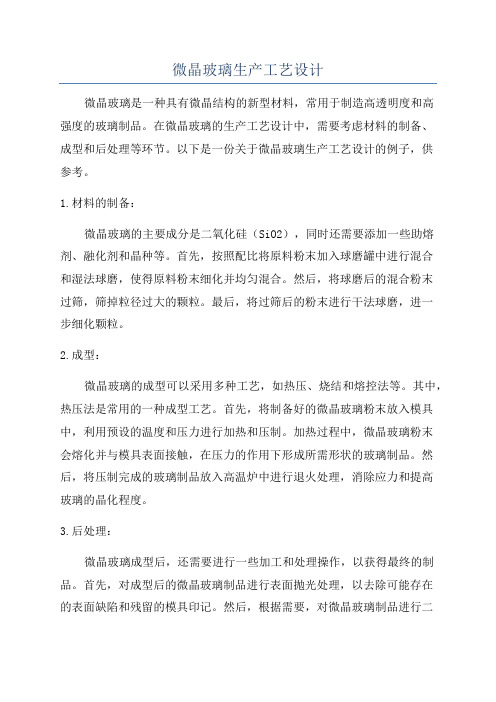 微晶玻璃生产工艺设计

微晶玻璃是一种具有微晶结构的新型材料，常用于制造高透明度和高强度的玻璃制品。在微晶玻璃的生产工艺设计中，需要考虑材料的制备、成型和后处理等环节。以下是一份关于微晶玻璃生产工艺设计的例子，供参考。

1.材料的制备：

微晶玻璃的主要成分是二氧化硅（SiO2），同时还需要添加一些助熔剂、融化剂和晶种等。首先，按照配比将原料粉末加入球磨罐中进行混合和湿法球磨，使得原料粉末细化并均匀混合。然后，将球磨后的混合粉末过筛，筛掉粒径过大的颗粒。最后，将过筛后的粉末进行干法球磨，进一步细化颗粒。

2.成型：

微晶玻璃的成型可以采用多种工艺，如热压、烧结和熔控法等。其中，热压法是常用的一种成型工艺。首先，将制备好的微晶玻璃粉末放入模具中，利用预设的温度和压力进行加热和压制。加热过程中，微晶玻璃粉末会熔化并与模具表面接触，在压力的作用下形成所需形状的玻璃制品。然后，将压制完成的玻璃制品放入高温炉中进行退火处理，消除应力和提高玻璃的晶化程度。

3.后处理：

微晶玻璃成型后，还需要进行一些加工和处理操作，以获得最终的制品。首先，对成型后的微晶玻璃制品进行表面抛光处理，以去除可能存在的表面缺陷和残留的模具印记。然后，根据需要，对微晶玻璃制品进行二